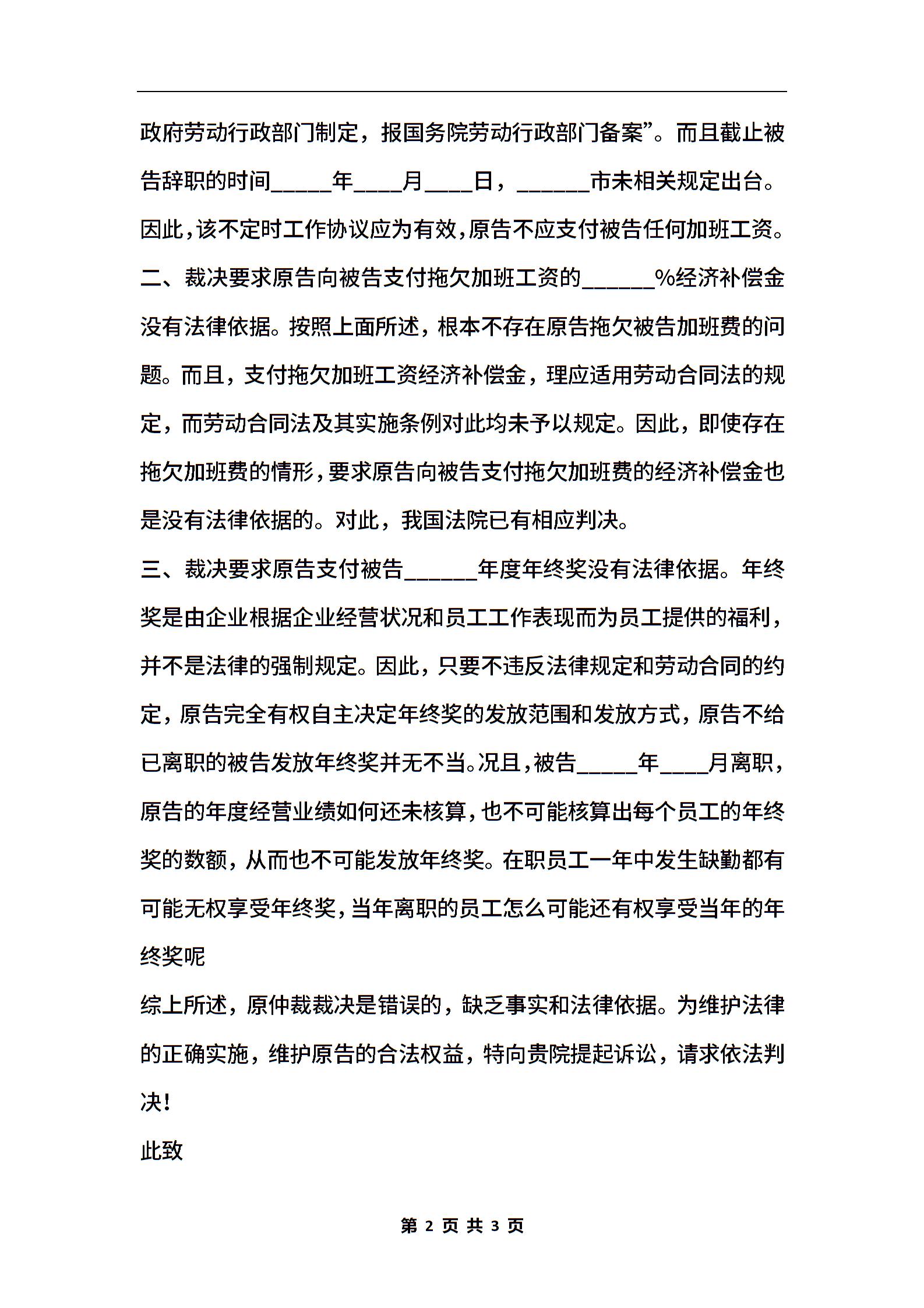 政府劳动行政部门制定，报国务院劳动行政部门备案”。而且截止被告辞职的时间_____年____月____日，______市未相关规定出台。因此,该不定时工作协议应为有效,原告不应支付被告任何加班工资。

二、裁决要求原告向被告支付拖欠加班工资的______%经济补偿金没有法律依据。按照上面所述，根本不存在原告拖欠被告加班费的问题。而且，支付拖欠加班工资经济补偿金，理应适用劳动合同法的规定，而劳动合同法及其实施条例对此均未予以规定。因此，即使存在拖欠加班费的情形,要求原告向被告支付拖欠加班费的经济补偿金也是没有法律依据的。对此，我国法院已有相应判决。

三、裁决要求原告支付被告______年度年终奖没有法律依据。年终奖是由企业根据企业经营状况和员工工作表现而为员工提供的福利，并不是法律的强制规定。因此，只要不违反法律规定和劳动合同的约定，原告完全有权自主决定年终奖的发放范围和发放方式，原告不给已离职的被告发放年终奖并无不当。况且,被告_____年____月离职，原告的年度经营业绩如何还未核算,也不可能核算出每个员工的年终奖的数额，从而也不可能发放年终奖。在职员工一年中发生缺勤都有可能无权享受年终奖,当年离职的员工怎么可能还有权享受当年的年终奖呢

综上所述，原仲裁裁决是错误的，缺乏事实和法律依据。为维护法律的正确实施，维护原告的合法权益，特向贵院提起诉讼，请求依法判决!

此致

第 2 页 共 3 页